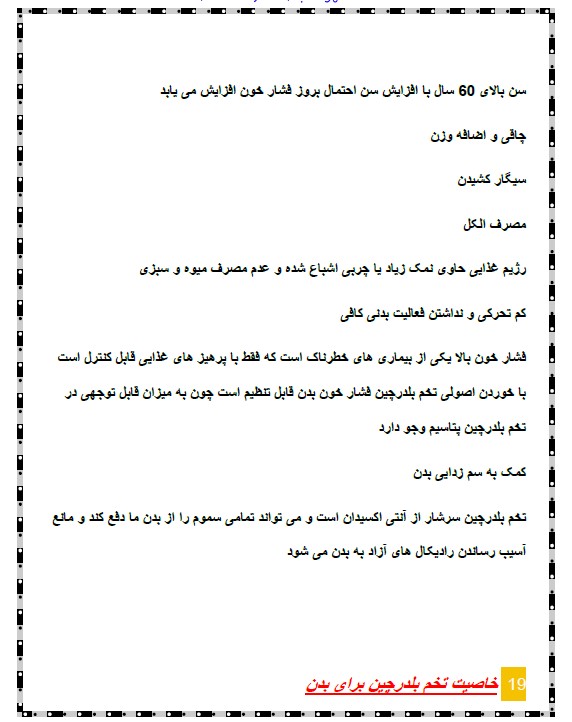 سن بالای 60 سال با افزایش سن احتمال بروز فشار خون افزایش می یابد

چاقی و اضافه وزن

سیگار کشیدن

مصرف الکل

رژیم غذایی حاوی نمک زیاد یا چربی اشباع شده و عدم مصرف میوه و سبزی

کم تحرکی و نداشتن فعالیت بدنی کافی

فشار خون بالا یکی از بیماری های خطرناک است که فقط با پرهیز های غذایی قابل کنترل است با خوردن اصولی تخم بلدرچین فشار خون بدن قابل تنظیم است چون به میزان قابل توجهی در تخم بلدرچین پتاسیم وجو دارد

کمک به سم زدایی بدن

تخم بلدرچین سرشار از آنتی اکسیدان است و می تواند تمامی سموم را از بدن ما دفع کند و مانع آسیب رساندن رادیکال های آزاد به بدن می شود

19 خاصیت تخم بلدرچین برای بدن